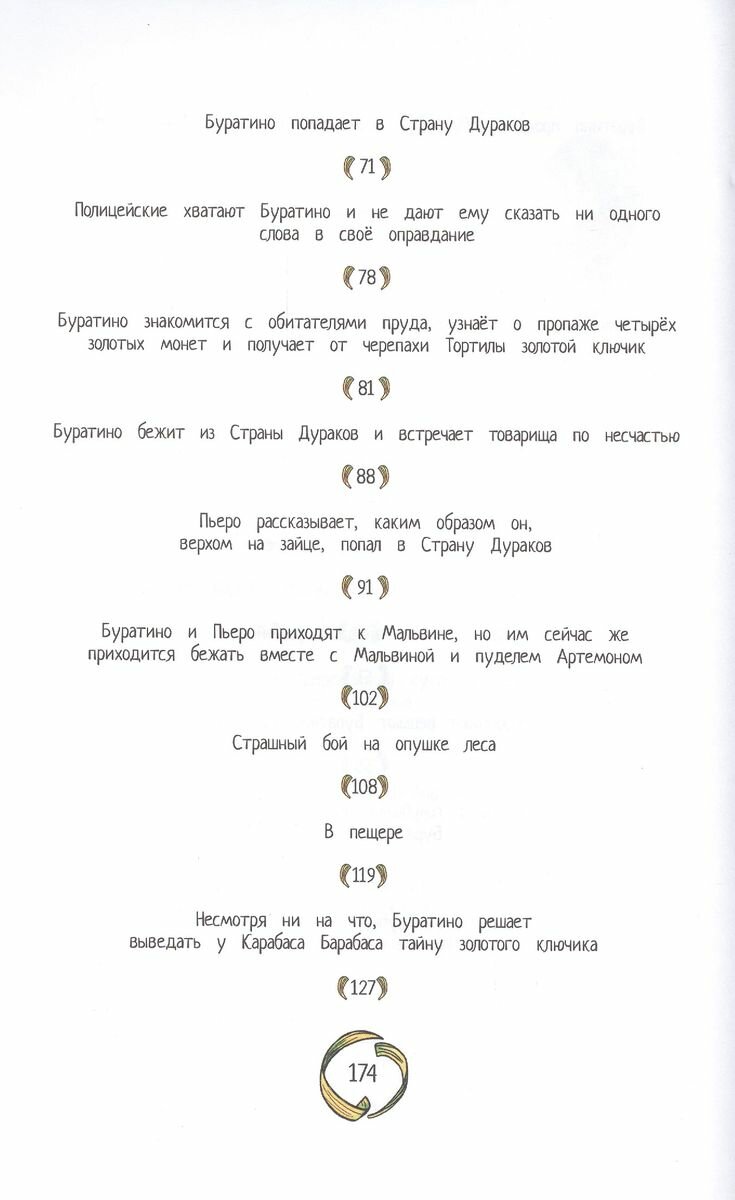 Буратино попадает в Страну Дураков

71

Полицейские хватают Буратино и не дают ему сказать ни одного слова в своё оправдание

78

Буратино знакомится с обитателями пруда, узнаёт о пропаже четырёх золотых монет и получает от черепахи Тортилы золотой ключик

81

Буратино бежит из Страны Дураков и встречает товарища по несчастью

88

Пьеро рассказывает, каким образом он, верхом на зайце, попал в Страну Дураков

91

Буратино и Пьеро приходят к Мальвине, но им сейчас же приходится бежать вместе с Мальвиной и пуделем Артемоном

102

Страшный бой на опушке леса

108

В пещере

119

Несмотря ни на что, Буратино решает выведать у Карабаса Барабаса тайну золотого ключика

127

174